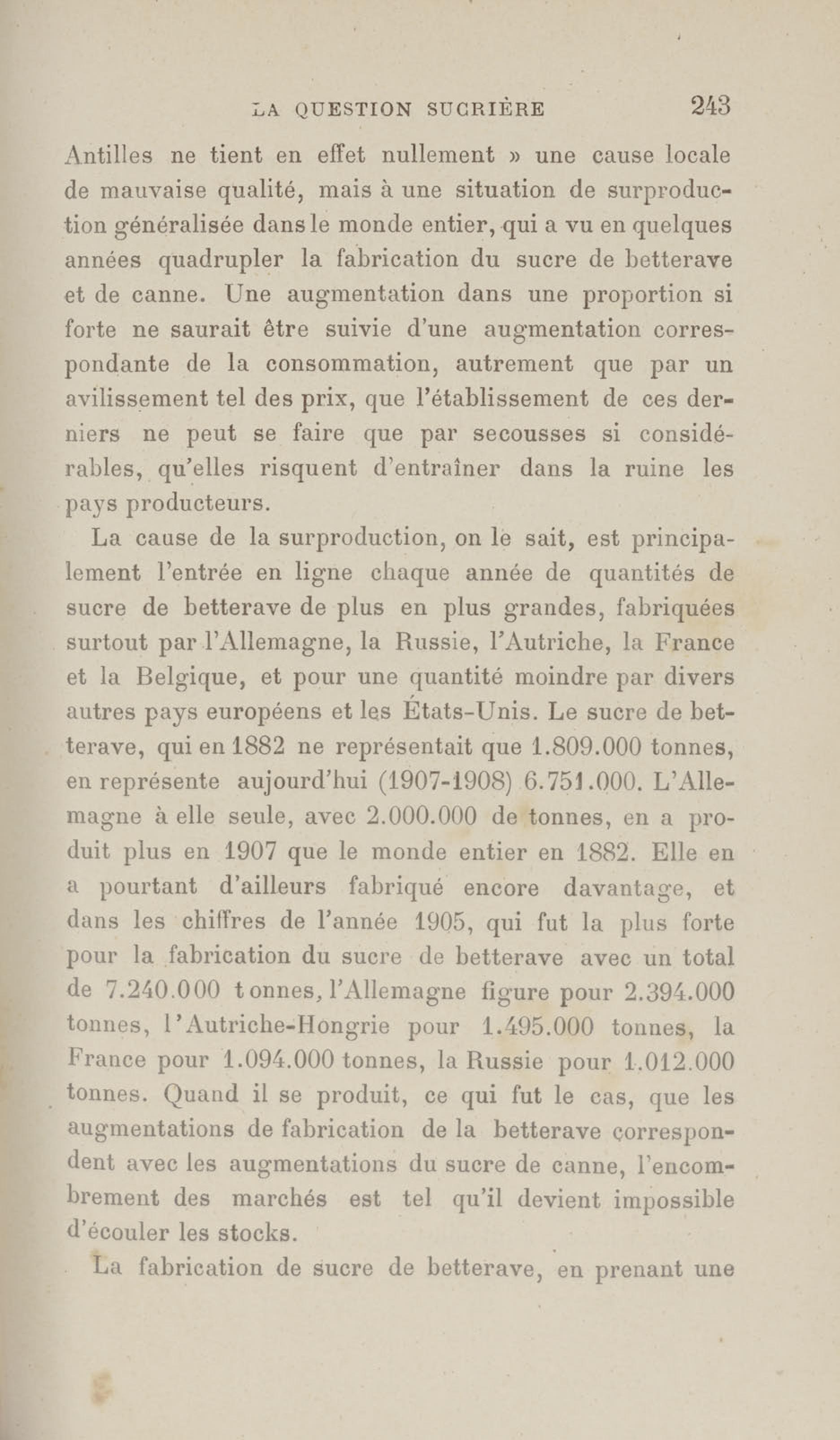 LA QUESTION SUCRIÈRE 243

Antilles ne tient en effet nullement » une cause locale de mauvaise qualité, mais à une situation de surproduction généralisée dans le monde entier, qui a vu en quelques années quadrupler la fabrication du sucre de betterave et de canne. Une augmentation dans une proportion si forte ne saurait être suivie d'une augmentation correspondante de la consommation, autrement que par un avilissement tel des prix, que l'établissement de ces derniers ne peut se faire que par secousses si considérables, qu'elles risquent d'entraîner dans la ruine les pays producteurs.

La cause de la surproduction, on le sait, est principalement l'entrée en ligne chaque année de quantités de sucre de betterave de plus en plus grandes, fabriquées surtout par l'Allemagne, la Russie, l'Autriche, la France et la Belgique, et pour une quantité moindre par divers autres pays européens et les États-Unis. Le sucre de betterave, qui en 1882 ne représentait que 1.809.000 tonnes, en représente aujourd'hui (1907-1908) 6.751.000. L'Allemagne à elle seule, avec 2.000.000 de tonnes, en a produit plus en 1907 que le monde entier en 1882. Elle en a pourtant d'ailleurs fabriqué encore davantage, et dans les chiffres de l'année 1905, qui fut la plus forte pour la fabrication du sucre de betterave avec un total de 7.240.000 tonnes, l'Allemagne figure pour 2.394.000 tonnes, l'Autriche-Hongrie pour 1.495.000 tonnes, la France pour 1.094.000 tonnes, la Russie pour 1.012.000 tonnes. Quand il se produit, ce qui fut le cas, que les augmentations de fabrication de la betterave correspondent avec les augmentations du sucre de canne, l'encombrement des marchés est tel qu'il devient impossible d'écouler les stocks.

La fabrication de sucre de betterave, en prenant une